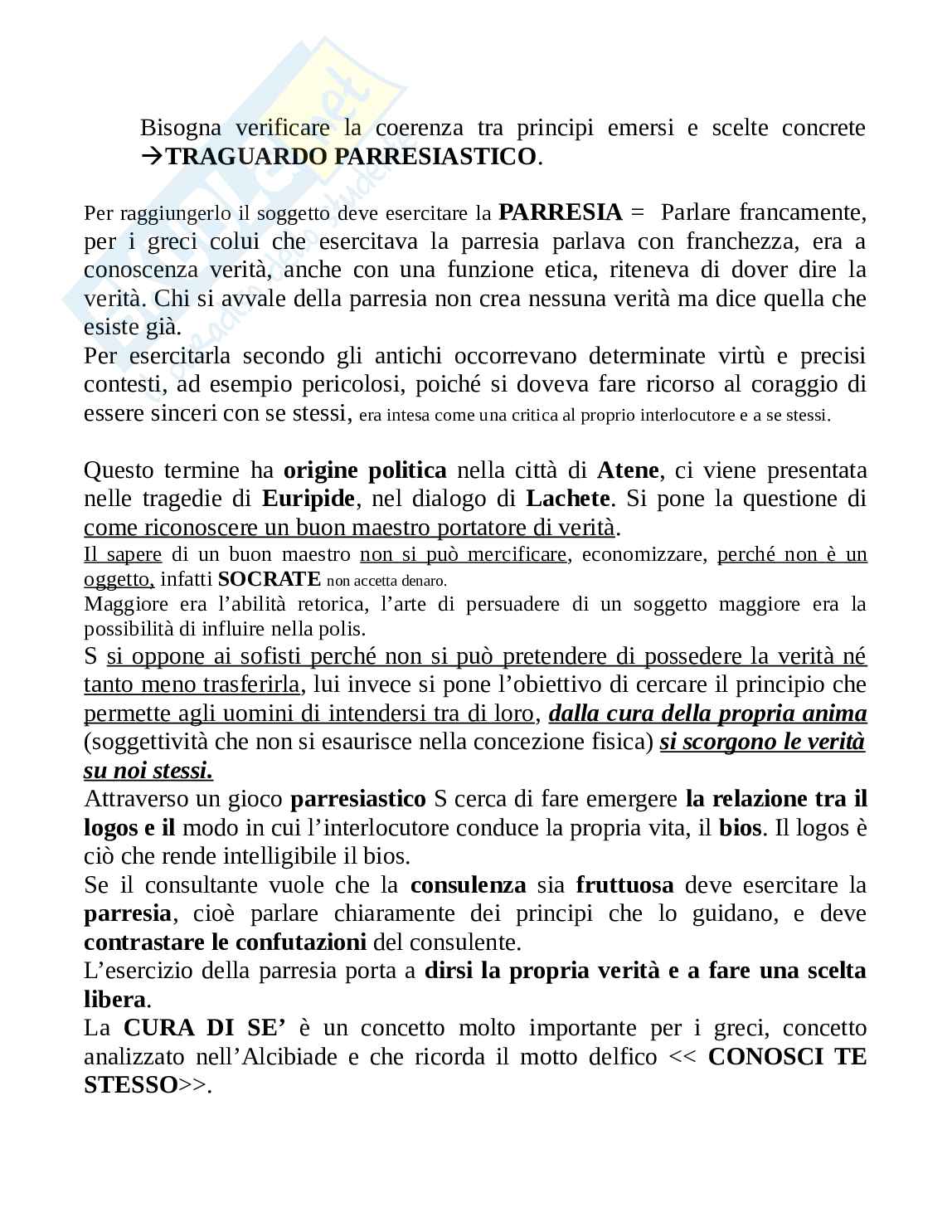 Bisogna verificare la coerenza tra principi emersi e scelte concrete →TRAGUARDO PARRESIASTICO.

Per raggiungerlo il soggetto deve esercitare la PARRESIA = Parlare francamente, per i greci colui che esercitava la parresia parlava con franchezza, era a conoscenza verità, anche con una funzione etica, riteneva di dover dire la verità. Chi si avvale della parresia non crea nessuna verità ma dice quella che esiste già.
Per esercitarla secondo gli antichi occorrevano determinate virtù e precisi contesti, ad esempio pericolosi, poiché si doveva fare ricorso al coraggio di essere sinceri con se stessi, era intesa come una critica al proprio interlocutore e a se stessi.

Questo termine ha origine politica nella città di Atene, ci viene presentata nelle tragedie di Euripide, nel dialogo di Lachete. Si pone la questione di come riconoscere un buon maestro portatore di verità.
Il sapere di un buon maestro non si può mercificare, economizzare, perché non è un oggetto, infatti SOCRATE non accetta denaro.
Maggiore era l'abilità retorica, l'arte di persuadere di un soggetto maggiore era la possibilità di influire nella polis.
S si oppone ai sofisti perché non si può pretendere di possedere la verità né tanto meno trasferirla, lui invece si pone l'obiettivo di cercare il principio che permette agli uomini di intendersi tra di loro, dalla cura della propria anima (soggettività che non si esaurisce nella concezione fisica) si scorgono le verità su noi stessi.
Attraverso un gioco parresiastico S cerca di fare emergere la relazione tra il logos e il modo in cui l'interlocutore conduce la propria vita, il bios. Il logos è ciò che rende intelligibile il bios.
Se il consultante vuole che la consulenza sia fruttuosa deve esercitare la parresia, cioè parlare chiaramente dei principi che lo guidano, e deve contrastare le confutazioni del consulente.
L'esercizio della parresia porta a dirsi la propria verità e a fare una scelta libera.
La CURA DI SE' è un concetto molto importante per i greci, concetto analizzato nell'Alcibiade e che ricorda il motto delfico << CONOSCI TE STESSO>>.